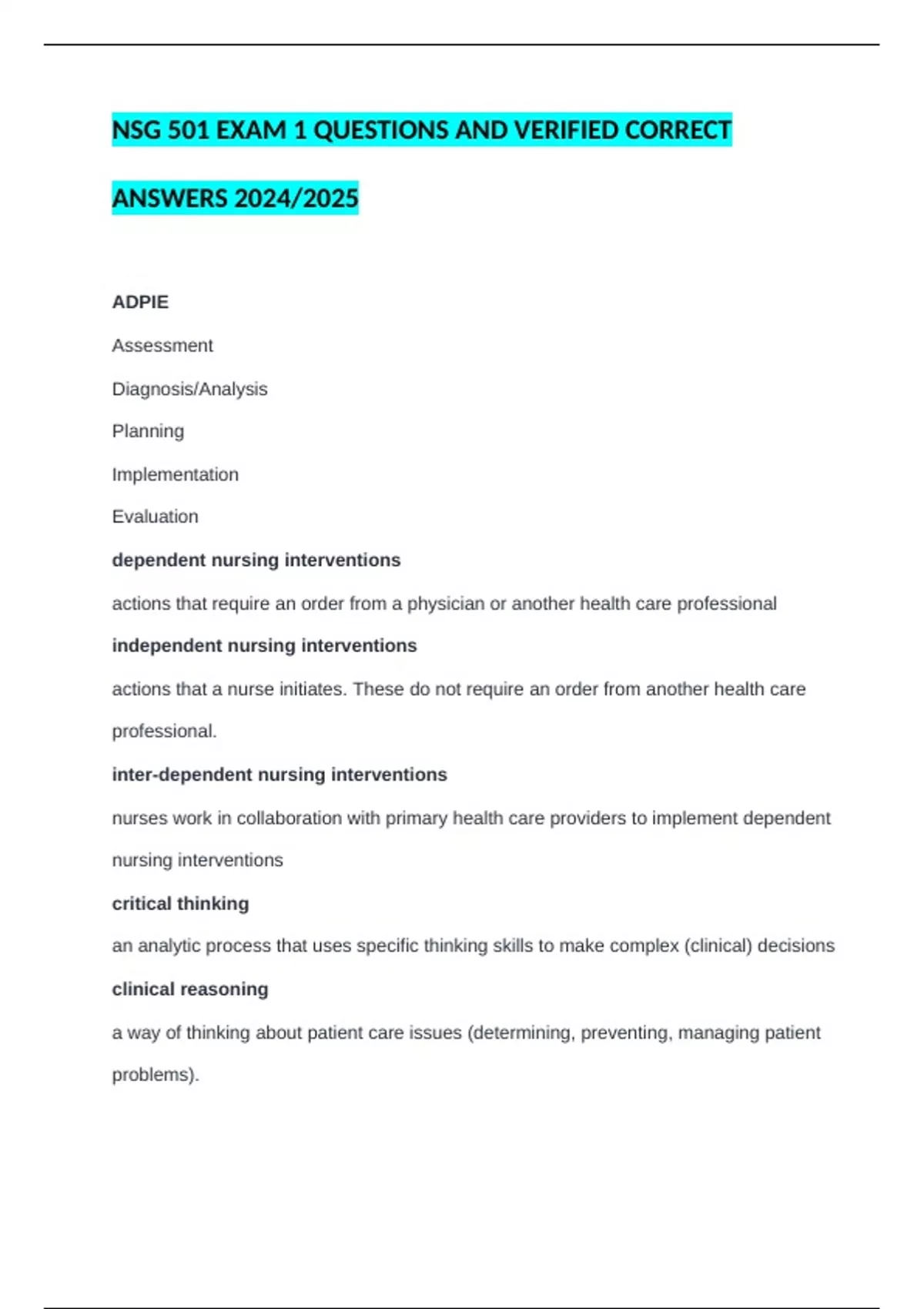 NSG 501 EXAM 1 QUESTIONS AND VERIFIED CORRECT ANSWERS 2024/2025

ADPIE

Assessment

Diagnosis/Analysis

Planning

Implementation

Evaluation

dependent nursing interventions

actions that require an order from a physician or another health care professional

independent nursing interventions

actions that a nurse initiates. These do not require an order from another health care professional.

inter-dependent nursing interventions

nurses work in collaboration with primary health care providers to implement dependent nursing interventions

critical thinking

an analytic process that uses specific thinking skills to make complex (clinical) decisions

clinical reasoning

a way of thinking about patient care issues (determining, preventing, managing patient problems).